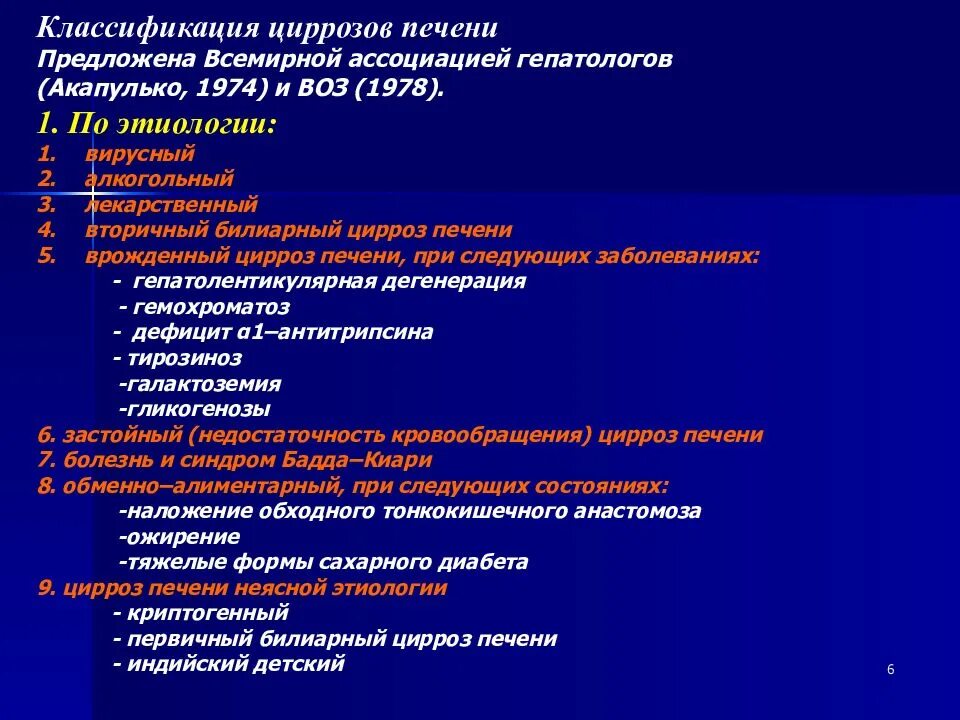 Классификация циррозов печени
Предложена Всемирной ассоциацией гепатологов (Акапулько, 1974) и ВОЗ (1978).

1. По этиологии:
1. вирусный
2. алкогольный
3. лекарственный
4. вторичный билиарный цирроз печени
5. врожденный цирроз печени, при следующих заболеваниях:
- гепатолентикулярная дегенерация
- гемохроматоз
- дефицит α1–антитрипсина
- тирозиноз
-галактоземия
-гликогенозы
6. застойный (недостаточность кровообращения) цирроз печени
7. болезнь и синдром Бадда–Киари
8. обменно–алиментарный, при следующих состояниях:
-наложение обходного тонкокишечного анастомоза
-ожирение
-тяжелые формы сахарного диабета
9. цирроз печени неясной этиологии
- криптогенный
- первичный билиарный цирроз печени
- индийский детский

6